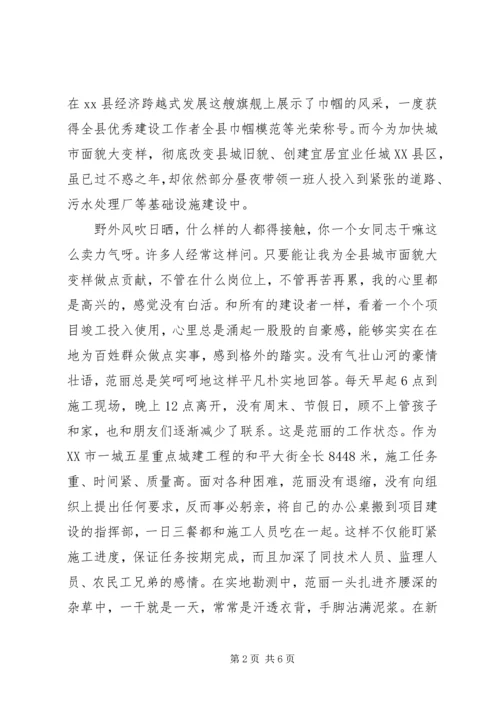 在 xx 县经济跨越式发展这艘旗舰上展示了巾帼的风采，一度获得全县优秀建设工作者全县巾帼模范等光荣称号。而今为加快城市面貌大变样，彻底改变县城旧貌、创建宜居宜业任城 XX 县区，虽已过不惑之年，却依然部分昼夜带领一班人投入到紧张的道路、污水处理厂等基础设施建设中。

野外风吹日晒，什么样的人都得接触，你一个女同志干嘛这么卖力气呀。许多人经常这样问。只要能让我为全县城市面貌大变样做点贡献，不管在什么岗位上，不管再苦再累，我的心里都是高兴的，感觉没有白活。和所有的建设者一样，看着一个个项目竣工投入使用，心里总是涌起一股股的自豪感，能够实实在在地为百姓群众做点实事，感到格外的踏实。没有气壮山河的豪情壮语，范丽总是笑呵呵地这样平凡朴实地回答。每天早起 6 点到施工现场，晚上 12 点离开，没有周末、节假日，顾不上管孩子和家，也和朋友们逐渐减少了联系。这是范丽的工作状态。作为 XX 市一城五星重点城建工程的和平大街全长 8448 米，施工任务重、时间紧、质量高。面对各种困难，范丽没有退缩，没有向组织上提出任何要求，反而事必躬亲，将自己的办公桌搬到项目建设的指挥部，一日三餐都和施工人员吃在一起。这样不仅能盯紧施工进度，保证任务按期完成，而且加深了同技术人员、监理人员、农民工兄弟的感情。在实地勘测中，范丽一头扎进齐腰深的杂草中，一干就是一天，常常是汗透衣背，手脚沾满泥浆。在新

第 2 页 共 6 页